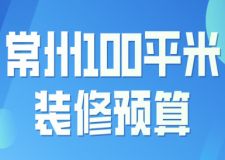 常州100平米
装修预算